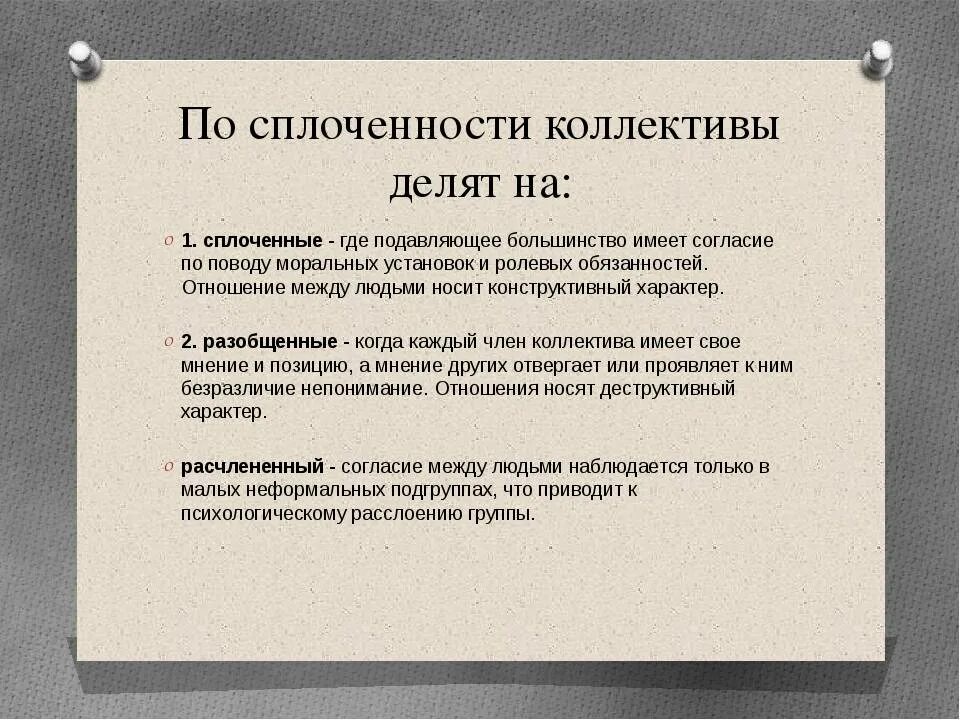 По сплоченности коллективы делят на:

1. сплоченные - где подавляющее большинство имеет согласие по поводу моральных установок и ролевых обязанностей. Отношение между людьми носит конструктивный характер.

2. разобщенные - когда каждый член коллектива имеет свое мнение и позицию, а мнение других отвергает или проявляет к ним безразличие непонимание. Отношения носят деструктивный характер.

расчлененный - согласие между людьми наблюдается только в малых неформальных подгруппах, что приводит к психологическому расслоению группы.